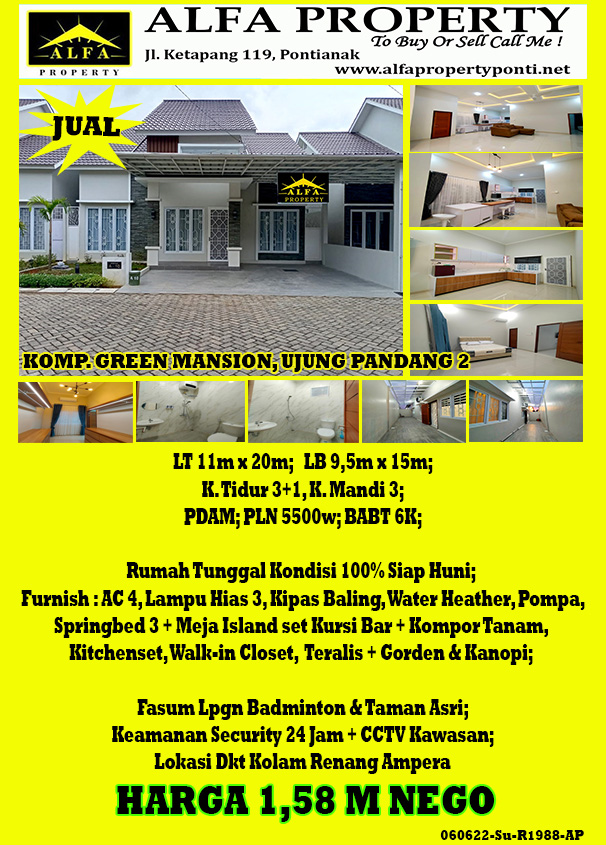 ALFA PROPERTY

ALFA PROPERTY

To Buy Or Sell Call Me !

Jl. Ketapang 119, Pontianak

www.alfapropertyponti.net

JUAL

ALFA PROPERTY

KOMP. GREEN MANSION, UJUNG PANDANG 2

LT 11m x 20m; LB 9,5m x 15m;
K. Tidur 3+1, K. Mandi 3;
PDAM; PLN 5500w; BABT 6K;

Rumah Tunggal Kondisi 100% Siap Huni;
Furnish : AC 4, Lampu Hias 3, Kipas Baling, Water Heather, Pompa, Springbed 3 + Meja Island set Kursi Bar + Kompor Tanam, Kitchenset, Walk-in Closet, Teralis + Gorden & Kanopi;

Fasum Lpgn Badminton & Taman Asri;
Keamanan Security 24 Jam + CCTV Kawasan;
Lokasi Dkt Kolam Renang Ampera

HARGA 1,58 M NEGO

060622-Su-R1988-AP